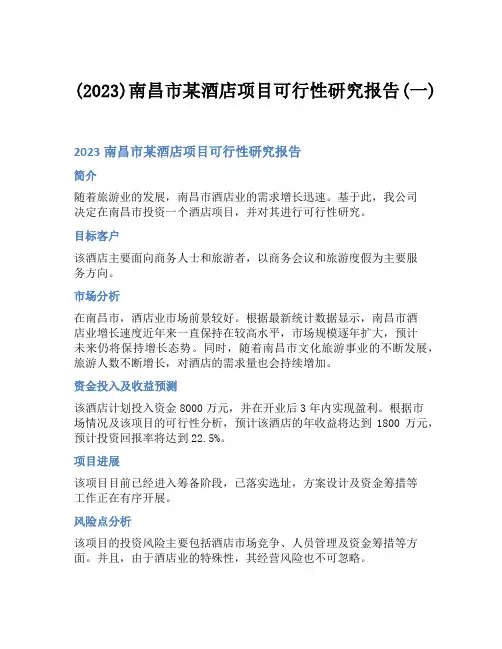 (2023)南昌市某酒店项目可行性研究报告(一)

2023 南昌市某酒店项目可行性研究报告

简介

随着旅游业的发展，南昌市酒店业的需求增长迅速。基于此，我公司决定在南昌市投资一个酒店项目，并对其进行可行性研究。

目标客户

该酒店主要面向商务人士和旅游者，以商务会议和旅游度假为主要服务方向。

市场分析

在南昌市，酒店业市场前景较好。根据最新统计数据显示，南昌市酒店业增长速度近年来一直保持在较高水平，市场规模逐年扩大，预计未来仍将保持增长态势。同时，随着南昌市文化旅游事业的不断发展，旅游人数不断增长，对酒店的需求量也会持续增加。

资金投入及收益预测

该酒店计划投入资金 8000 万元，并在开业后 3 年内实现盈利。根据市场情况及该项目的可行性分析，预计该酒店的年收益将达到 1800 万元，预计投资回报率将达到 22.5%。

项目进展

该项目目前已经进入筹备阶段，已落实选址，方案设计及资金筹措等工作正在有序开展。

风险点分析

该项目的投资风险主要包括酒店市场竞争、人员管理及资金筹措等方面。并且，由于酒店业的特殊性，其经营风险也不可忽略。